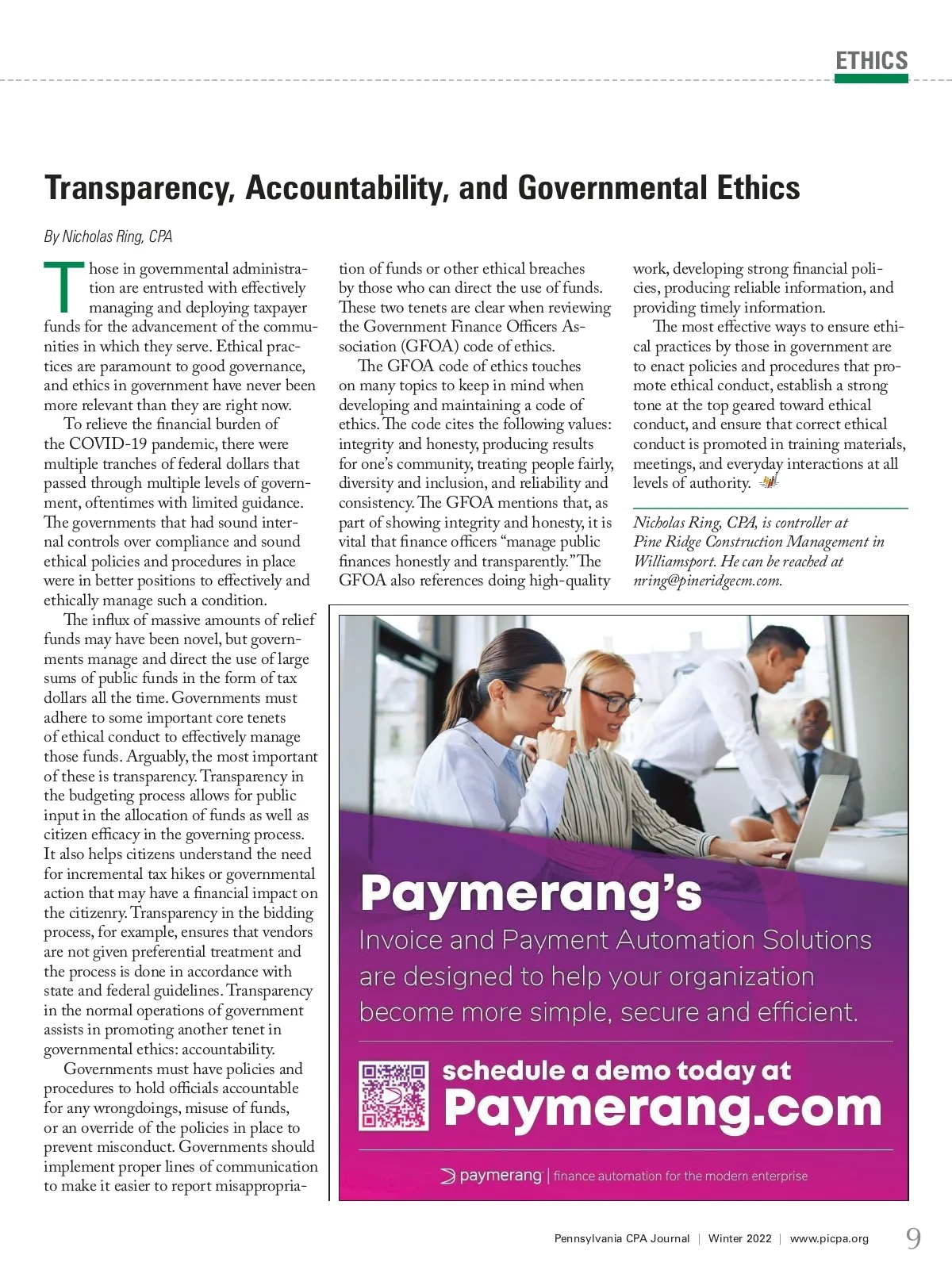 ETHICS

Transparency, Accountability, and Governmental Ethics

By Nicholas Ring, CPA

Those in governmental administration are entrusted with effectively managing and deploying taxpayer funds for the advancement of the communities in which they serve. Ethical practices are paramount to good governance, and ethics in government have never been more relevant than they are right now.

To relieve the financial burden of the COVID-19 pandemic, there were multiple tranches of federal dollars that passed through multiple levels of government, oftentimes with limited guidance. The governments that had sound internal controls over compliance and sound ethical policies and procedures in place were in better positions to effectively and ethically manage such a condition.

The influx of massive amounts of relief funds may have been novel, but governments manage and direct the use of large sums of public funds in the form of tax dollars all the time. Governments must adhere to some important core tenets of ethical conduct to effectively manage those funds. Arguably, the most important of these is transparency. Transparency in the budgeting process allows for public input in the allocation of funds as well as citizen efficacy in the governing process. It also helps citizens understand the need for incremental tax hikes or governmental action that may have a financial impact on the citizenry. Transparency in the bidding process, for example, ensures that vendors are not given preferential treatment and the process is done in accordance with state and federal guidelines. Transparency in the normal operations of government assists in promoting another tenet in governmental ethics: accountability.

Governments must have policies and procedures to hold officials accountable for any wrongdoings, misuse of funds, or an override of the policies in place to prevent misconduct. Governments should implement proper lines of communication to make it easier to report misappropriation of funds or other ethical breaches by those who can direct the use of funds. These two tenets are clear when reviewing the Government Finance Officers Association (GFOA) code of ethics.

The GFOA code of ethics touches on many topics to keep in mind when developing and maintaining a code of ethics. The code cites the following values: integrity and honesty, producing results for one's community, treating people fairly, diversity and inclusion, and reliability and consistency. The GFOA mentions that, as part of showing integrity and honesty, it is vital that finance officers "manage public finances honestly and transparently." The GFOA also references doing high-quality work, developing strong financial policies, producing reliable information, and providing timely information.

The most effective ways to ensure ethical practices by those in government are to enact policies and procedures that promote ethical conduct, establish a strong tone at the top geared toward ethical conduct, and ensure that correct ethical conduct is promoted in training materials, meetings, and everyday interactions at all levels of authority.

Nicholas Ring, CPA, is controller at Pine Ridge Construction Management in Williamsport. He can be reached at nring@pineridgecm.com.

Paymerang's
Invoice and Payment Automation Solutions are designed to help your organization become more simple, secure and efficient.

schedule a demo today at
Paymerang.com

paymerang | finance automation for the modern enterprise

Pennsylvania CPA Journal | Winter 2022 | www.picpa.org 9